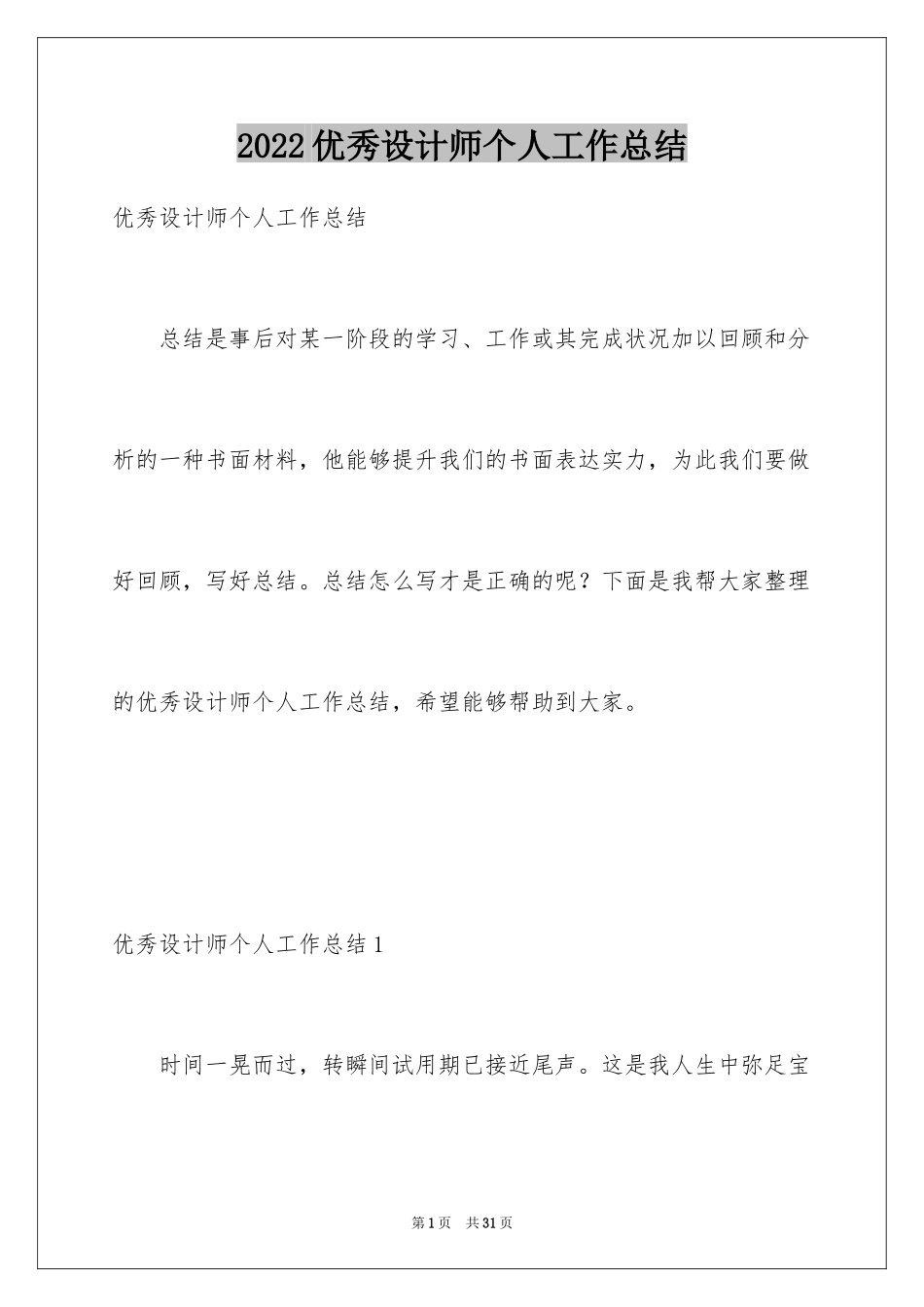 2022优秀设计师个人工作总结

优秀设计师个人工作总结

总结是事后对某一阶段的学习、工作或其完成状况加以回顾和分析的一种书面材料，他能够提升我们的书面表达实力，为此我们要做好回顾，写好总结。总结怎么写才是正确的呢？下面是我帮大家整理的优秀设计师个人工作总结，希望能够帮助到大家。

优秀设计师个人工作总结1

时间一晃而过，转瞬间试用期已接近尾声。这是我人生中弥足宝

第1页　共31页